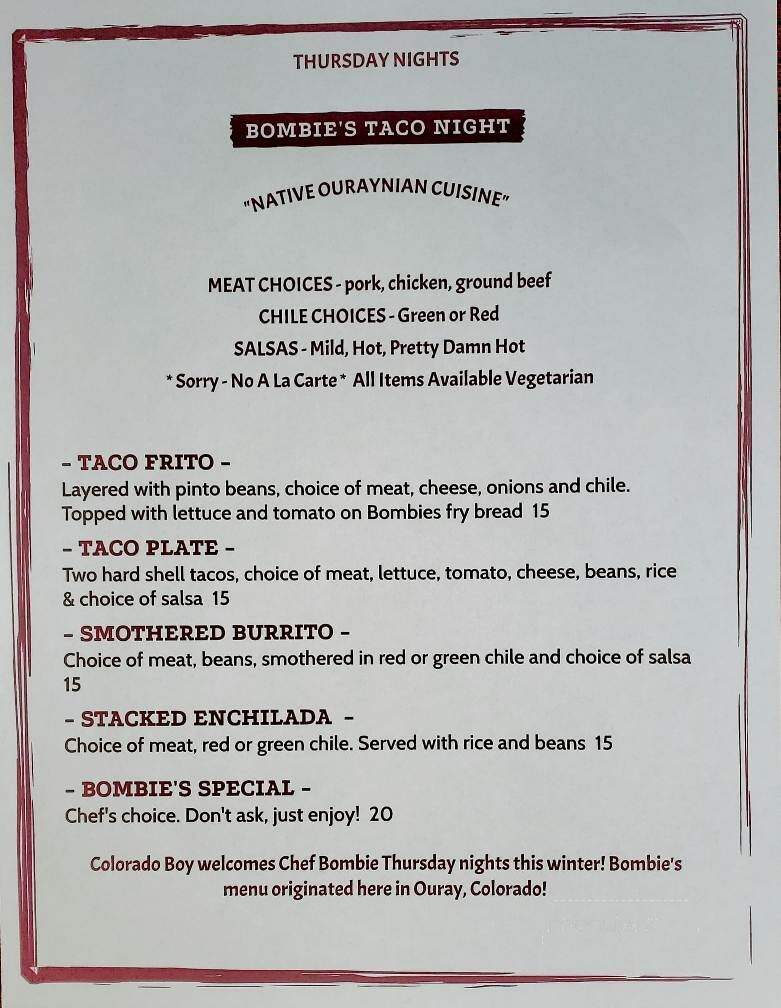 THURSDAY NIGHTS

BOMBIE'S TACO NIGHT

"NATIVE OURAYNIAN CUISINE"

MEAT CHOICES - pork, chicken, ground beef
CHILE CHOICES - Green or Red
SALSAS - Mild, Hot, Pretty Damn Hot
* Sorry - No A La Carte * All Items Available Vegetarian

- TACO FRITO -
Layered with pinto beans, choice of meat, cheese, onions and chile. Topped with lettuce and tomato on Bombies fry bread 15

- TACO PLATE -
Two hard shell tacos, choice of meat, lettuce, tomato, cheese, beans, rice & choice of salsa 15

- SMOTHERED BURRITO -
Choice of meat, beans, smothered in red or green chile and choice of salsa 15

- STACKED ENCHILADA -
Choice of meat, red or green chile. Served with rice and beans 15

- BOMBIE'S SPECIAL -
Chef's choice. Don't ask, just enjoy! 20

Colorado Boy welcomes Chef Bombie Thursday nights this winter! Bombie's menu originated here in Ouray, Colorado!